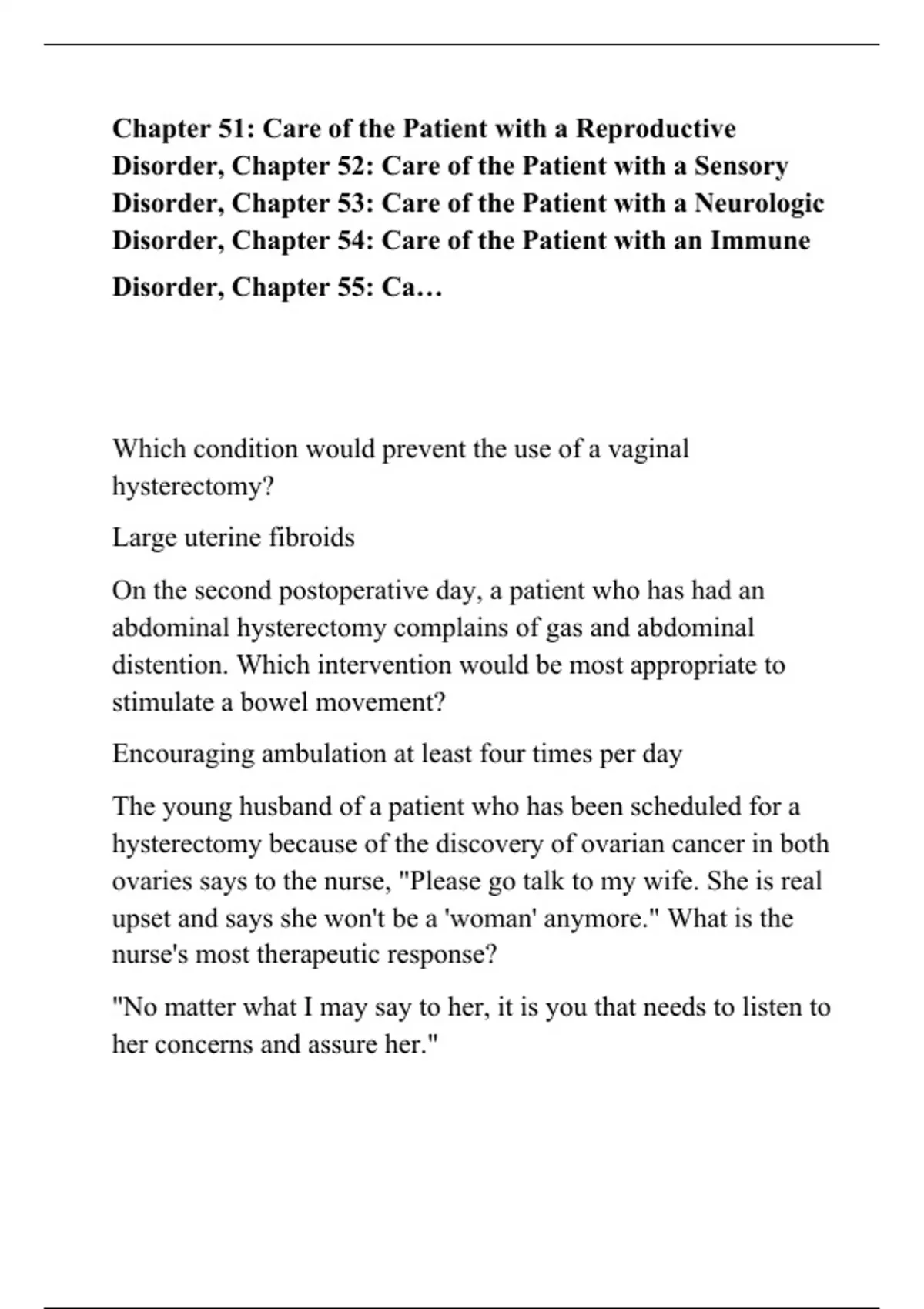 Chapter 51: Care of the Patient with a Reproductive Disorder, Chapter 52: Care of the Patient with a Sensory Disorder, Chapter 53: Care of the Patient with a Neurologic Disorder, Chapter 54: Care of the Patient with an Immune Disorder, Chapter 55: Ca…

Which condition would prevent the use of a vaginal hysterectomy?

Large uterine fibroids

On the second postoperative day, a patient who has had an abdominal hysterectomy complains of gas and abdominal distention. Which intervention would be most appropriate to stimulate a bowel movement?

Encouraging ambulation at least four times per day

The young husband of a patient who has been scheduled for a hysterectomy because of the discovery of ovarian cancer in both ovaries says to the nurse, "Please go talk to my wife. She is real upset and says she won't be a 'woman' anymore." What is the nurse's most therapeutic response?

"No matter what I may say to her, it is you that needs to listen to her concerns and assure her."